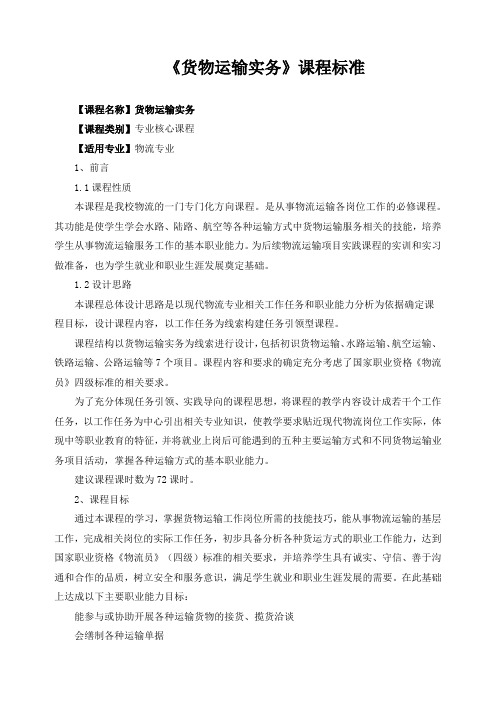 《货物运输实务》课程标准

【课程名称】货物运输实务

【课程类别】专业核心课程

【适用专业】物流专业

1、前言

1.1 课程性质

本课程是我校物流的一门专门化方向课程。是从事物流运输各岗位工作的必修课程。其功能是使学生学会水路、陆路、航空等各种运输方式中货物运输服务相关的技能，培养学生从事物流运输服务工作的基本职业能力。为后续物流运输项目实践课程的实训和实习做准备，也为学生就业和职业生涯发展奠定基础。

1.2 设计思路

本课程总体设计思路是以现代物流专业相关工作任务和职业能力分析为依据确定课程目标，设计课程内容，以工作任务为线索构建任务引领型课程。

课程结构以货物运输实务为线索进行设计，包括初识货物运输、水路运输、航空运输、铁路运输、公路运输等 7 个项目。课程内容和要求的确定充分考虑了国家职业资格《物流员》四级标准的相关要求。

为了充分体现任务引领、实践导向的课程思想，将课程的教学内容设计成若干个工作任务，以工作任务为中心引出相关专业知识，使教学要求贴近现代物流岗位工作实际，体现中等职业教育的特征，并将就业上岗后可能遇到的五种主要运输方式和不同货物运输业务项目活动，掌握各种运输方式的基本职业能力。

建议课程课时数为 72 课时。

2、课程目标

通过本课程的学习，掌握货物运输工作岗位所需的技能技巧，能从事物流运输的基层工作，完成相关岗位的实际工作任务，初步具备分析各种货运方式的职业工作能力，达到国家职业资格《物流员》（四级）标准的相关要求，并培养学生具有诚实、守信、善于沟通和合作的品质，树立安全和服务意识，满足学生就业和职业生涯发展的需要。在此基础上达成以下主要职业能力目标：

能参与或协助开展各种运输货物的接货、揽货洽谈

会缮制各种运输单据